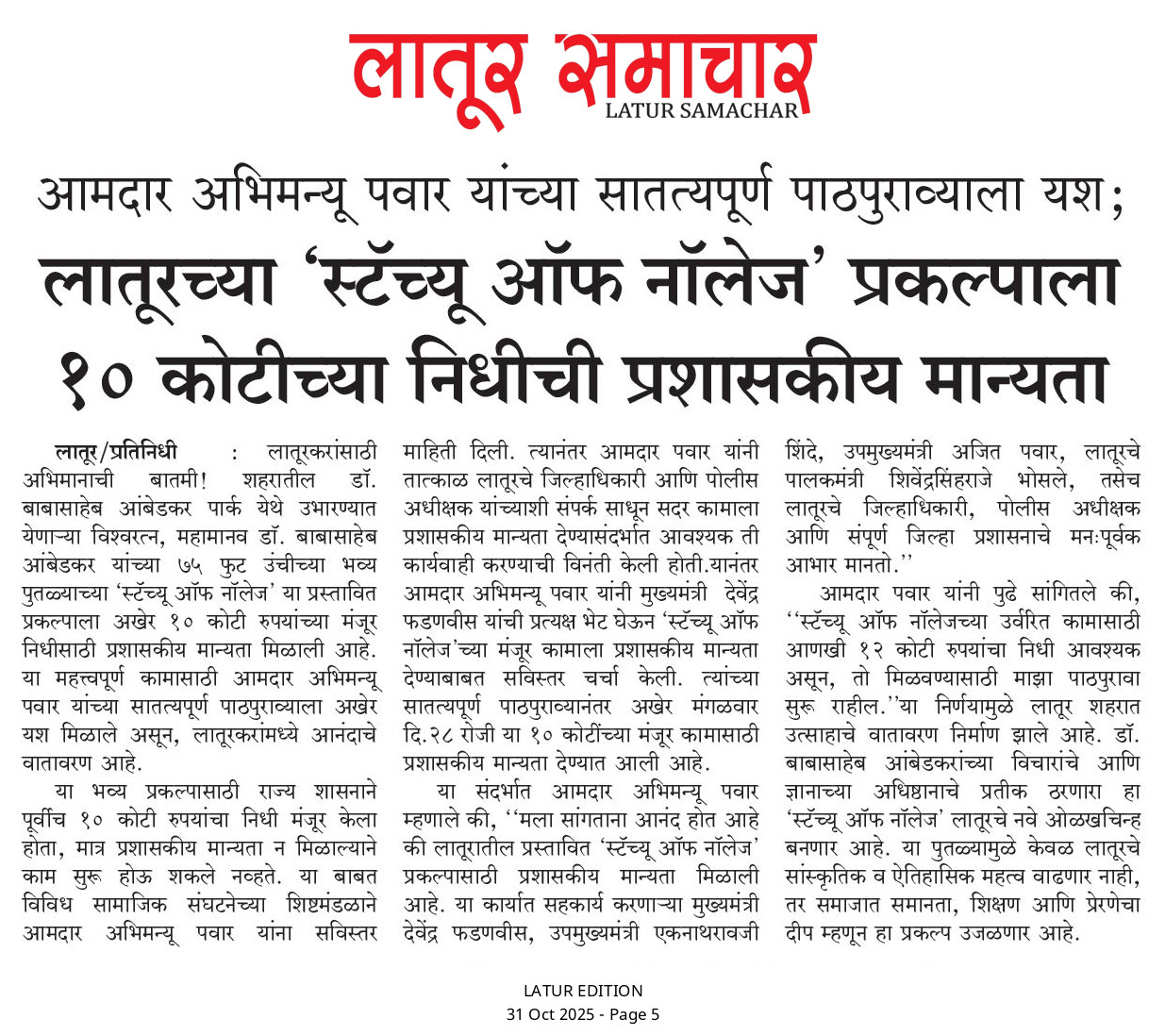 लातूर समाचार
LATUR SAMACHAR

आमदार अभिमन्यू पवार यांच्या सातत्यपूर्ण पाठपुराव्याला यश;
लातूरच्या 'स्टॅच्यू ऑफ नॉलेज' प्रकल्पाला १० कोटीच्या निधीची प्रशासकीय मान्यता

लातूर/प्रतिनिधी : लातूरकरांसाठी अभिमानाची बातमी! शहरातील डॉ. बाबासाहेब आंबेडकर पार्क येथे उभारण्यात येणाऱ्या विश्वरत्न, महामानव डॉ. बाबासाहेब आंबेडकर यांच्या ७५ फुट उंचीच्या भव्य पुतळ्याच्या 'स्टॅच्यू ऑफ नॉलेज' या प्रस्तावित प्रकल्पाला अखेर १० कोटी रुपयांच्या मंजूर निधीसाठी प्रशासकीय मान्यता मिळाली आहे. या महत्त्वपूर्ण कामासाठी आमदार अभिमन्यू पवार यांच्या सातत्यपूर्ण पाठपुराव्याला अखेर यश मिळाले असून, लातूरकरांमध्ये आनंदाचे वातावरण आहे.

या भव्य प्रकल्पासाठी राज्य शासनाने पूर्वीच १० कोटी रुपयांचा निधी मंजूर केला होता, मात्र प्रशासकीय मान्यता न मिळाल्याने काम सुरू होऊ शकले नव्हते. या बाबत विविध सामाजिक संघटनेच्या शिष्टमंडळाने आमदार अभिमन्यू पवार यांना सविस्तर माहिती दिली. त्यानंतर आमदार पवार यांनी तात्काळ लातूरचे जिल्हाधिकारी आणि पोलीस अधीक्षक यांच्याशी संपर्क साधून सदर कामाला प्रशासकीय मान्यता देण्यासंदर्भात आवश्यक ती कार्यवाही करण्याची विनंती केली होती.यानंतर आमदार अभिमन्यू पवार यांनी मुख्यमंत्री देवेंद्र फडणवीस यांची प्रत्यक्ष भेट घेऊन 'स्टॅच्यू ऑफ नॉलेज'च्या मंजूर कामाला प्रशासकीय मान्यता देण्याबाबत सविस्तर चर्चा केली. त्यांच्या सातत्यपूर्ण पाठपुराव्यानंतर अखेर मंगळवार दि.२८ रोजी या १० कोटींच्या मंजूर कामासाठी प्रशासकीय मान्यता देण्यात आली आहे.

या संदर्भात आमदार अभिमन्यू पवार म्हणाले की, ''मला सांगताना आनंद होत आहे की लातूरातील प्रस्तावित 'स्टॅच्यू ऑफ नॉलेज' प्रकल्पासाठी प्रशासकीय मान्यता मिळाली आहे. या कार्यात सहकार्य करणाऱ्या मुख्यमंत्री देवेंद्र फडणवीस, उपमुख्यमंत्री एकनाथरावजी शिंदे, उपमुख्यमंत्री अजित पवार, लातूरचे पालकमंत्री शिवेंद्रसिंहराजे भोसले, तसेच लातूरचे जिल्हाधिकारी, पोलीस अधीक्षक आणि संपूर्ण जिल्हा प्रशासनाचे मनःपूर्वक आभार मानतो.''

आमदार पवार यांनी पुढे सांगितले की, ''स्टॅच्यू ऑफ नॉलेजच्या उर्वरित कामासाठी आणखी १२ कोटी रुपयांचा निधी आवश्यक असून, तो मिळवण्यासाठी माझा पाठपुरावा सुरू राहील.''या निर्णयामुळे लातूर शहरात उत्साहाचे वातावरण निर्माण झाले आहे. डॉ. बाबासाहेब आंबेडकरांच्या विचारांचे आणि ज्ञानाच्या अधिष्ठानाचे प्रतीक ठरणारा हा 'स्टॅच्यू ऑफ नॉलेज' लातूरचे नवे ओळखचिन्ह बनणार आहे. या पुतळ्यामुळे केवळ लातूरचे सांस्कृतिक व ऐतिहासिक महत्व वाढणार नाही, तर समाजात समानता, शिक्षण आणि प्रेरणेचा दीप म्हणून हा प्रकल्प उजळणार आहे.

LATUR EDITION
31 Oct 2025 - Page 5